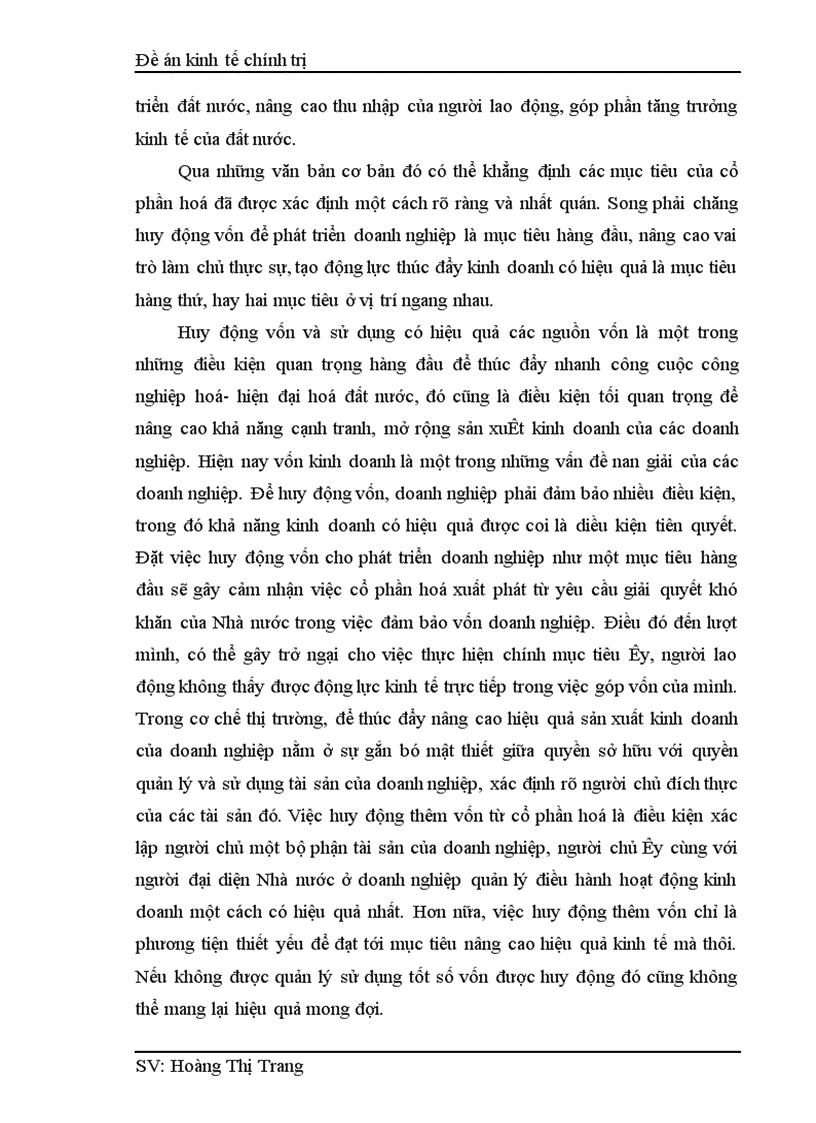 Đề án kinh tế chính trị

triển đất nước, nâng cao thu nhập của người lao động, góp phần tăng trưởng kinh tế của đất nước.

Qua những văn bản cơ bản đó có thể khẳng định các mục tiêu của cổ phần hoá đã được xác định một cách rõ ràng và nhất quán. Song phải chăng huy động vốn để phát triển doanh nghiệp là mục tiêu hàng đầu, nâng cao vai trò làm chủ thực sự, tạo động lực thúc đẩy kinh doanh có hiệu quả là mục tiêu hàng thứ, hay hai mục tiêu ở vị trí ngang nhau.

Huy động vốn và sử dụng có hiệu quả các nguồn vốn là một trong những điều kiện quan trọng hàng đầu để thúc đẩy nhanh công cuộc công nghiệp hoá- hiện đại hoá đất nước, đó cũng là điều kiện tối quan trọng để nâng cao khả năng cạnh tranh, mở rộng sản xuÊt kinh doanh của các doanh nghiệp. Hiện nay vốn kinh doanh là một trong những vấn đề nan giải của các doanh nghiệp. Để huy động vốn, doanh nghiệp phải đảm bảo nhiều điều kiện, trong đó khả năng kinh doanh có hiệu quả được coi là điều kiện tiên quyết. Đặt việc huy động vốn cho phát triển doanh nghiệp như một mục tiêu hàng đầu sẽ gây cảm nhận việc cổ phần hoá xuất phát từ yêu cầu giải quyết khó khăn của Nhà nước trong việc đảm bảo vốn doanh nghiệp. Điều đó đến lượt mình, có thể gây trở ngại cho việc thực hiện chính mục tiêu Êy, người lao động không thấy được động lực kinh tế trực tiếp trong việc góp vốn của mình. Trong cơ chế thị trường, để thúc đẩy nâng cao hiệu quả sản xuất kinh doanh của doanh nghiệp nằm ở sự gắn bó mật thiết giữa quyền sở hữu với quyền quản lý và sử dụng tài sản của doanh nghiệp, xác định rõ người chủ đích thực của các tài sản đó. Việc huy động thêm vốn từ cổ phần hoá là điều kiện xác lập người chủ một bộ phận tài sản của doanh nghiệp, người chủ Êy cùng với người đại diện Nhà nước ở doanh nghiệp quản lý điều hành hoạt động kinh doanh một cách có hiệu quả nhất. Hơn nữa, việc huy động thêm vốn chỉ là phương tiện thiết yếu để đạt tới mục tiêu nâng cao hiệu quả kinh tế mà thôi. Nếu không được quản lý sử dụng tốt số vốn được huy động đó cũng không thể mang lại hiệu quả mong đợi.

SV: Hoàng Thị Trang